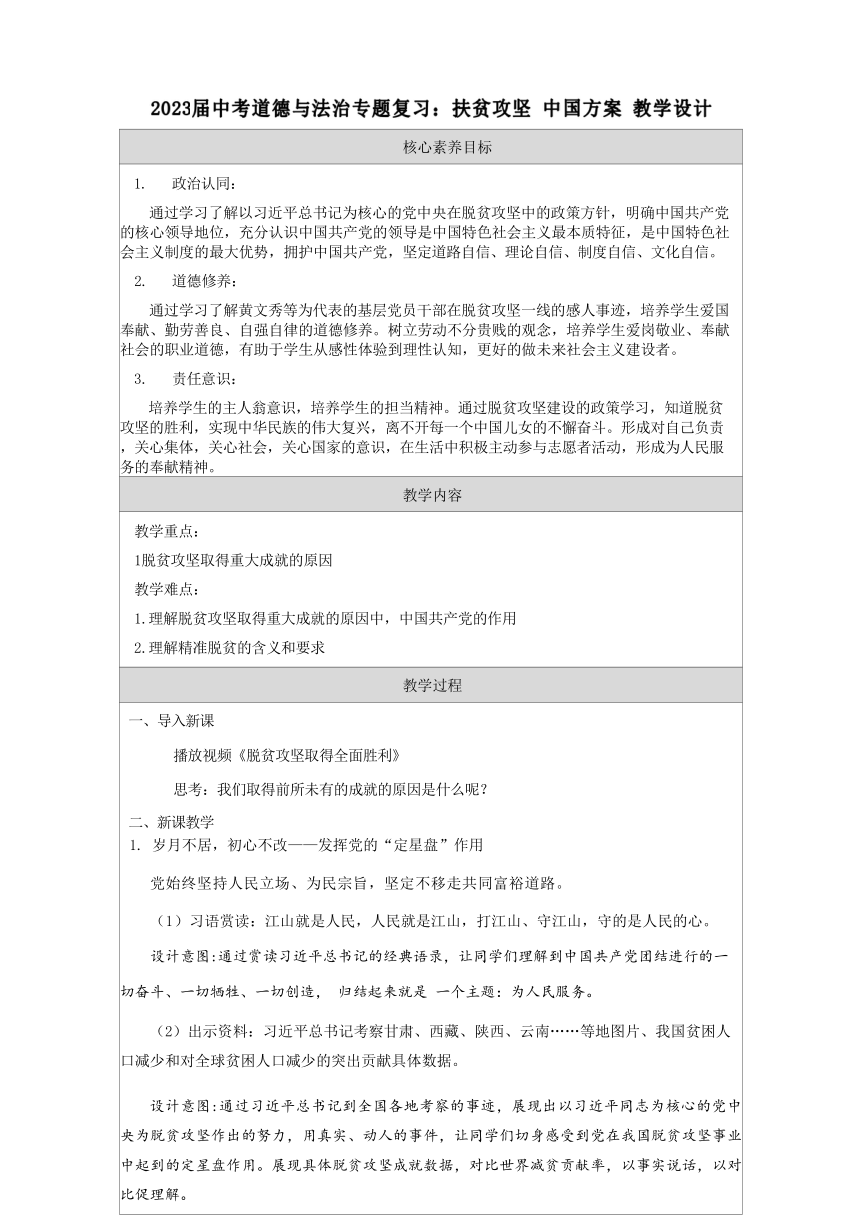 2023届中考道德与法治专题复习：扶贫攻坚 中国方案 教学设计

核心素养目标

1. 政治认同：

通过学习了解以习近平总书记为核心的党中央在脱贫攻坚中的政策方针，明确中国共产党的核心领导地位，充分认识中国共产党的领导是中国特色社会主义最本质特征，是中国特色社会主义制度的最大优势，拥护中国共产党，坚定道路自信、理论自信、制度自信、文化自信。

2. 道德修养：

通过学习了解黄文秀等为代表的基层党员干部在脱贫攻坚一线的感人事迹，培养学生爱国奉献、勤劳善良、自强自律的道德修养。树立劳动不分贵贱的观念，培养学生爱岗敬业、奉献社会的职业道德，有助于学生从感性体验到理性认知，更好的做未来社会主义建设者。

3. 责任意识：

培养学生的主人翁意识，培养学生的担当精神。通过脱贫攻坚建设的政策学习，知道脱贫攻坚的胜利，实现中华民族的伟大复兴，离不开每一个中国儿女的不懈奋斗。形成对自己负责，关心集体，关心社会，关心国家的意识，在生活中积极主动参与志愿者活动，形成为人民服务的奉献精神。

教学内容

教学重点：

1脱贫攻坚取得重大成就的原因

教学难点：

1.理解脱贫攻坚取得重大成就的原因中，中国共产党的作用

2.理解精准脱贫的含义和要求

教学过程

一、导入新课

播放视频《脱贫攻坚取得全面胜利》

思考：我们取得前所未有的成就的原因是什么呢？

二、新课教学

1. 岁月不居，初心不改——发挥党的“定星盘”作用

党始终坚持人民立场、为民宗旨，坚定不移走共同富裕道路。

（1）习语赏读：江山就是人民，人民就是江山，打江山、守江山，守的是人民的心。

设计意图:通过赏读习近平总书记的经典语录，让同学们理解到中国共产党团结进行的一切奋斗、一切牺牲、一切创造， 归结起来就是 一个主题：为人民服务。

（2）出示资料：习近平总书记考察甘肃、西藏、陕西、云南……等地图片、我国贫困人口减少和对全球贫困人口减少的突出贡献具体数据。

设计意图:通过习近平总书记到全国各地考察的事迹，展现出以习近平同志为核心的党中央为脱贫攻坚作出的努力，用真实、动人的事件，让同学们切身感受到党在我国脱贫攻坚事业中起到的定星盘作用。展现具体脱贫攻坚成就数据，对比世界减贫贡献率，以事实说话，以对比促理解。